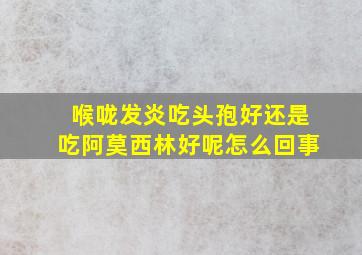 喉咙发炎吃头孢好还是吃阿莫西林好呢怎么回事